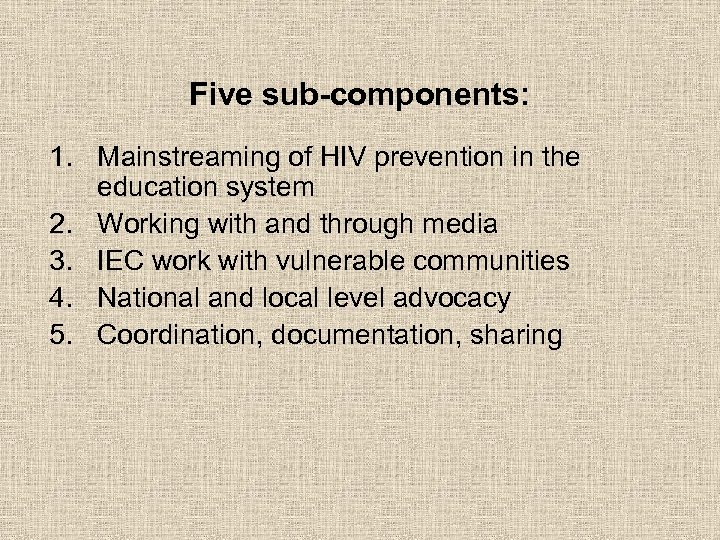 Five sub-components:

1. Mainstreaming of HIV prevention in the education system
2. Working with and through media
3. IEC work with vulnerable communities
4. National and local level advocacy
5. Coordination, documentation, sharing